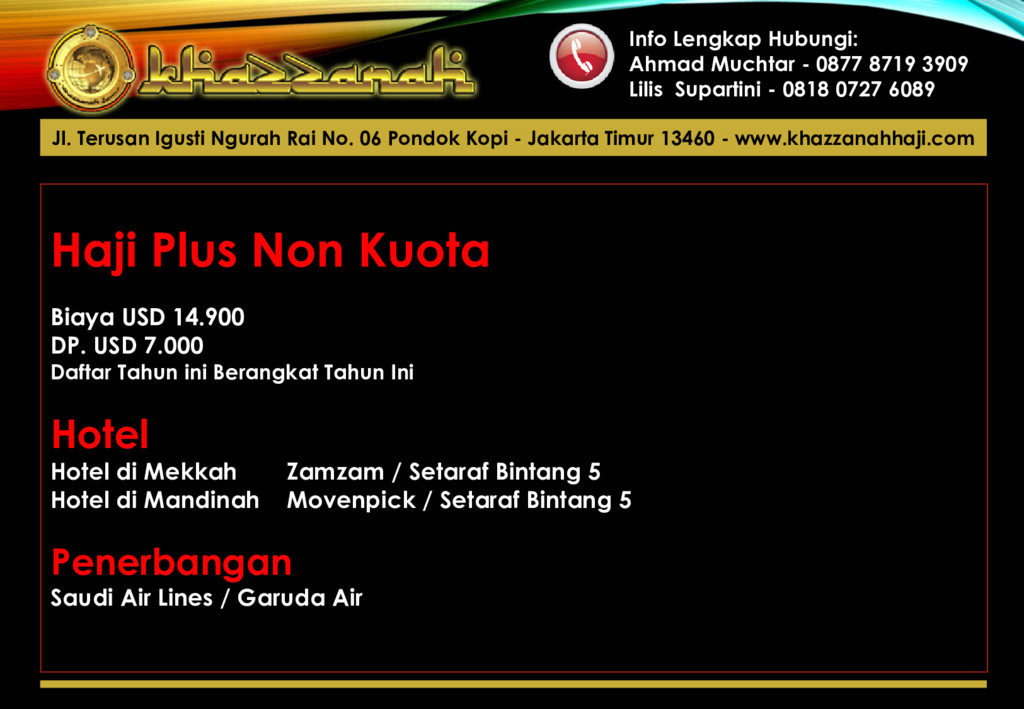 khazzanah

Info Lengkap Hubungi:
Ahmad Muchtar - 0877 8719 3909
Lilis Supartini - 0818 0727 6089

Jl. Terusan Igusti Ngurah Rai No. 06 Pondok Kopi - Jakarta Timur 13460 - www.khazzanahhaji.com

Haji Plus Non Kuota

Biaya USD 14.900
DP. USD 7.000
Daftar Tahun ini Berangkat Tahun Ini

Hotel
Hotel di Mekkah Zamzam / Setaraf Bintang 5
Hotel di Mandinah Movenpick / Setaraf Bintang 5

Penerbangan
Saudi Air Lines / Garuda Air